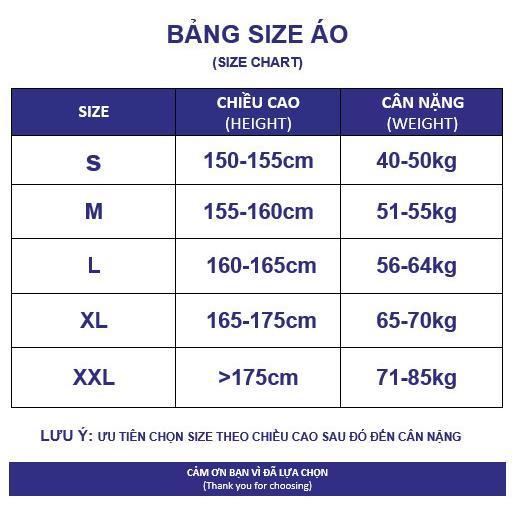 BẢNG SIZE ÁO
(SIZE CHART)

| SIZE | CHIỀU CAO (HEIGHT) | CÂN NẶNG (WEIGHT) |
|---|---|---|
| S | 150-155cm | 40-50kg |
| M | 155-160cm | 51-55kg |
| L | 160-165cm | 56-64kg |
| XL | 165-175cm | 65-70kg |
| XXL | >175cm | 71-85kg |

LƯU Ý: ƯU TIÊN CHỌN SIZE THEO CHIỀU CAO SAU ĐÓ ĐẾN CÂN NẶNG

CẢM ƠN BẠN VÌ ĐÃ LỰA CHỌN
(Thank you for choosing)